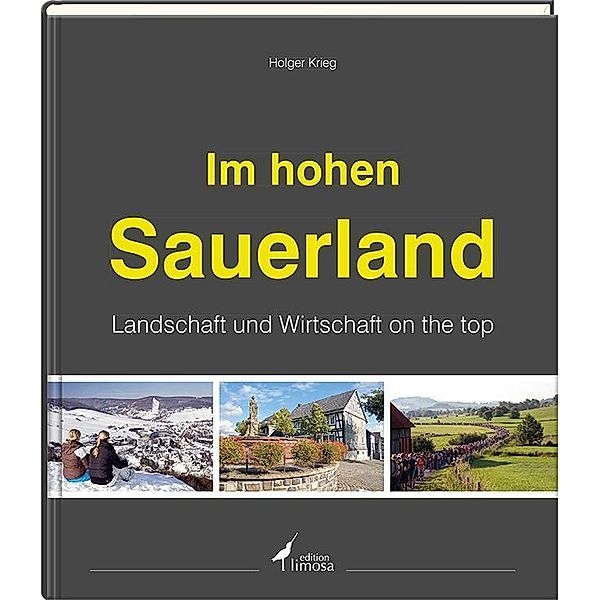 Holger Krieg

Im hohen
Sauerland

Landschaft und Wirtschaft on the top

edition
limosa